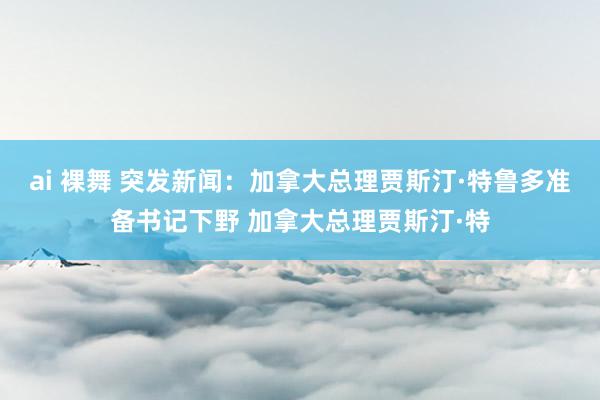 ai 裸舞 突发新闻：加拿大总理贾斯汀·特鲁多准备书记下野 加拿大总理贾斯汀·特